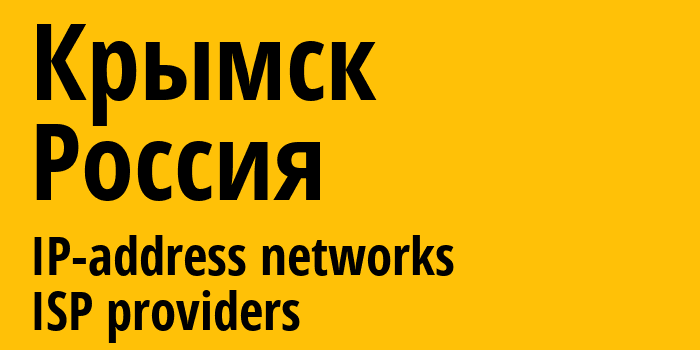 Крымск
Россия

IP-address networks
ISP providers